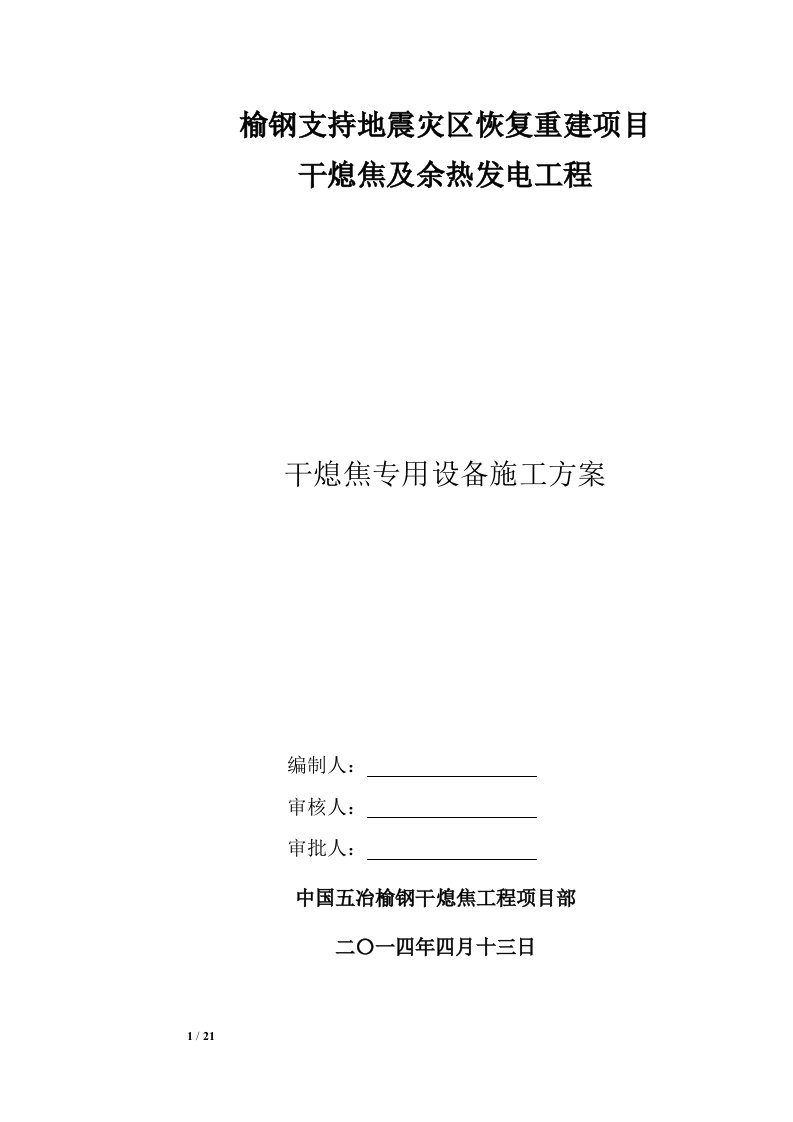 榆钢支持地震灾区恢复重建项目
干熄焦及余热发电工程

干熄焦专用设备施工方案

编制人：

审核人：

审批人：

中国五冶榆钢干熄焦工程项目部

二〇一四年四月十三日

1 / 21